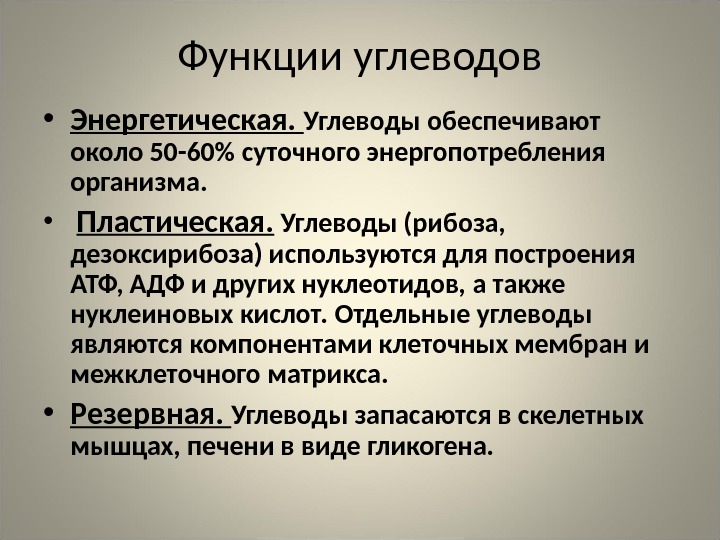 Функции углеводов

• Энергетическая. Углеводы обеспечивают около 50-60% суточного энергопотребления организма.

• Пластическая. Углеводы (рибоза, дезоксирибоза) используются для построения АТФ, АДФ и других нуклеотидов, а также нуклеиновых кислот. Отдельные углеводы являются компонентами клеточных мембран и межклеточного матрикса.

• Резервная. Углеводы запасаются в скелетных мышцах, печени в виде гликогена.